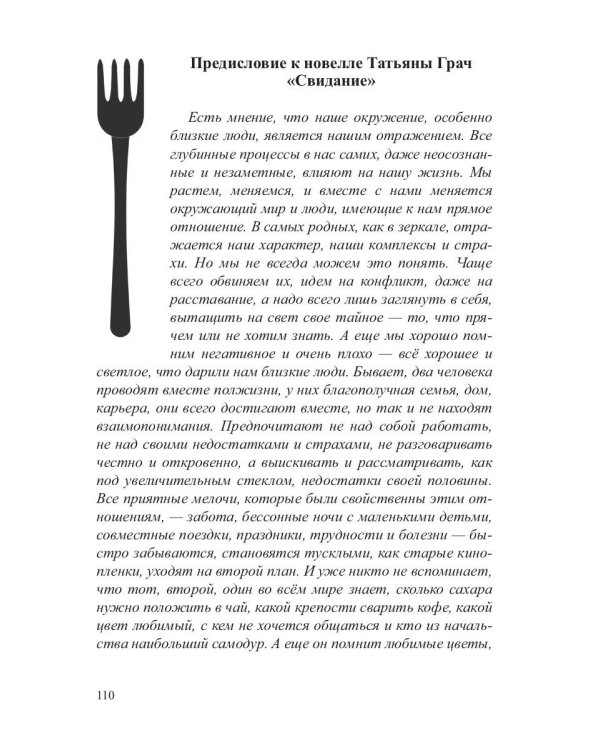 Предисловие к новелле Татьяны Грач «Свидание»

Есть мнение, что наше окружение, особенно близкие люди, является нашим отражением. Все глубинные процессы в нас самих, даже неосознанные и незаметные, влияют на нашу жизнь. Мы растем, меняемся, и вместе с нами меняется окружающий мир и люди, имеющие к нам прямое отношение. В самых родных, как в зеркале, отражается наш характер, наши комплексы и страхи. Но мы не всегда можем это понять. Чаще всего обвиняем их, идем на конфликт, даже на расставание, а надо всего лишь заглянуть в себя, вытащить на свет свое тайное — то, что прячем или не хотим знать. А еще мы хорошо помним негативное и очень плохо — всё хорошее и светлое, что дарили нам близкие люди. Бывает, два человека проводят вместе полжизни, у них благополучная семья, дом, карьера, они всего достигают вместе, но так и не находят взаимопонимания. Предпочитают не над собой работать, не над своими недостатками и страхами, не разговаривать честно и откровенно, а выискивать и рассматривать, как под увеличительным стеклом, недостатки своей половины. Все приятные мелочи, которые были свойственны этим отношениям, — забота, бессонные ночи с маленькими детьми, совместные поездки, праздники, трудности и болезни — быстро забываются, становятся тусклыми, как старые кинопленки, уходят на второй план. И уже никто не вспоминает, что тот, второй, один во всём мире знает, сколько сахара нужно положить в чай, какой крепости сварить кофе, какой цвет любимый, с кем не хочется общаться и кто из начальства наибольший самодур. А еще он помнит любимые цветы,

110